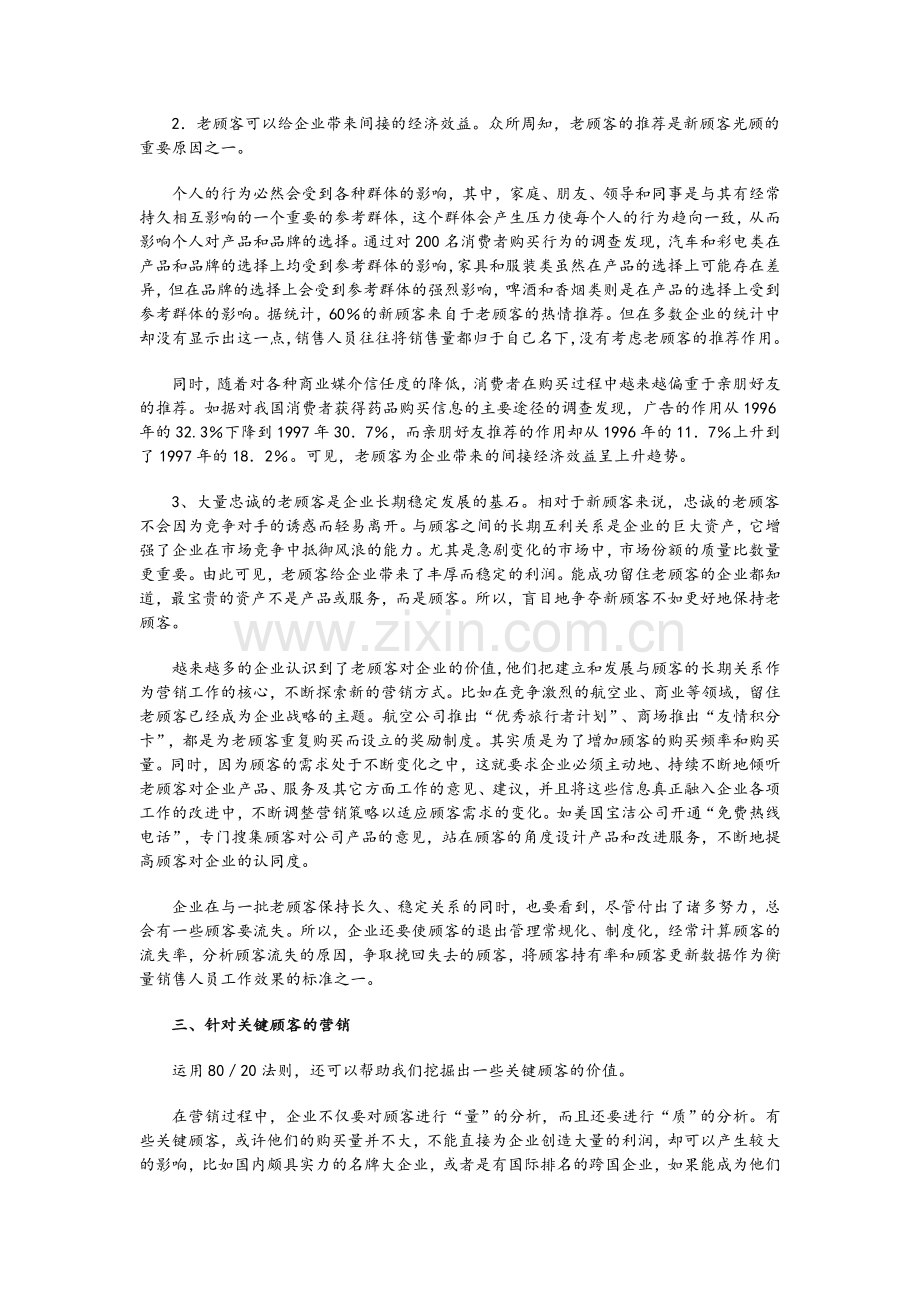 2．老顾客可以给企业带来间接的经济效益。众所周知，老顾客的推荐是新顾客光顾的重要原因之一。

个人的行为必然会受到各种群体的影响，其中，家庭、朋友、领导和同事是与其有经常持久相互影响的一个重要的参考群体，这个群体会产生压力使每个人的行为趋向一致，从而影响个人对产品和品牌的选择。通过对200名消费者购买行为的调查发现，汽车和彩电类在产品和品牌的选择上均受到参考群体的影响，家具和服装类虽然在产品的选择上可能存在差异，但在品牌的选择上会受到参考群体的强烈影响，啤酒和香烟类则是在产品的选择上受到参考群体的影响。据统计，60%的新顾客来自于老顾客的热情推荐。但在多数企业的统计中却没有显示出这一点，销售人员往往将销售量都归于自己名下，没有考虑老顾客的推荐作用。

同时，随着对各种商业媒介信任度的降低，消费者在购买过程中越来越偏重于亲朋好友的推荐。如据对我国消费者获得药品购买信息的主要途径的调查发现，广告的作用从1996年的32.3%下降到1997年30．7%，而亲朋好友推荐的作用却从1996年的11．7%上升到了1997年的18．2%。可见，老顾客为企业带来的间接经济效益呈上升趋势。

3、大量忠诚的老顾客是企业长期稳定发展的基石。相对于新顾客来说，忠诚的老顾客不会因为竞争对手的诱惑而轻易离开。与顾客之间的长期互利关系是企业的巨大资产，它增强了企业在市场竞争中抵御风浪的能力。尤其是急剧变化的市场中，市场份额的质量比数量更重要。由此可见，老顾客给企业带来了丰厚而稳定的利润。能成功留住老顾客的企业都知道，最宝贵的资产不是产品或服务，而是顾客。所以，盲目地争夺新顾客不如更好地保持老顾客。

越来越多的企业认识到了老顾客对企业的价值，他们把建立和发展与顾客的长期关系作为营销工作的核心，不断探索新的营销方式。比如在竞争激烈的航空业、商业等领域，留住老顾客已经成为企业战略的主题。航空公司推出“优秀旅行者计划”、商场推出“友情积分卡”，都是为老顾客重复购买而设立的奖励制度。其实质是为了增加顾客的购买频率和购买量。同时，因为顾客的需求处于不断变化之中，这就要求企业必须主动地、持续不断地倾听老顾客对企业产品、服务及其它方面工作的意见、建议，并且将这些信息真正融入企业各项工作的改进中，不断调整营销策略以适应顾客需求的变化。如美国宝洁公司开通“免费热线电话”，专门搜集顾客对公司产品的意见，站在顾客的角度设计产品和改进服务，不断地提高顾客对企业的认同度。

企业在与一批老顾客保持长久、稳定关系的同时，也要看到，尽管付出了诸多努力，总会有一些顾客要流失。所以，企业还要使顾客的退出管理常规化、制度化，经常计算顾客的流失率，分析顾客流失的原因，争取挽回失去的顾客，将顾客持有率和顾客更新数据作为衡量销售人员工作效果的标准之一。

三、针对关键顾客的营销

运用80／20法则，还可以帮助我们挖掘出一些关键顾客的价值。

在营销过程中，企业不仅要对顾客进行“量”的分析，而且还要进行“质”的分析。有些关键顾客，或许他们的购买量并不大，不能直接为企业创造大量的利润，却可以产生较大的影响，比如国内颇具实力的名牌大企业，或者是有国际排名的跨国企业，如果能成为他们

www.zixin.com.cn